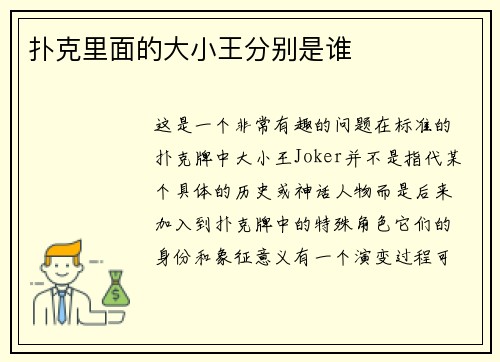 扑克里面的大小王分别是谁

这是一个非常有趣的问题在标准的扑克牌中大小王Joker并不是指代某个具体的历史或神话人物而是后来加入到扑克牌中的特殊角色它们的身份和象征意义有一个演变过程可

$